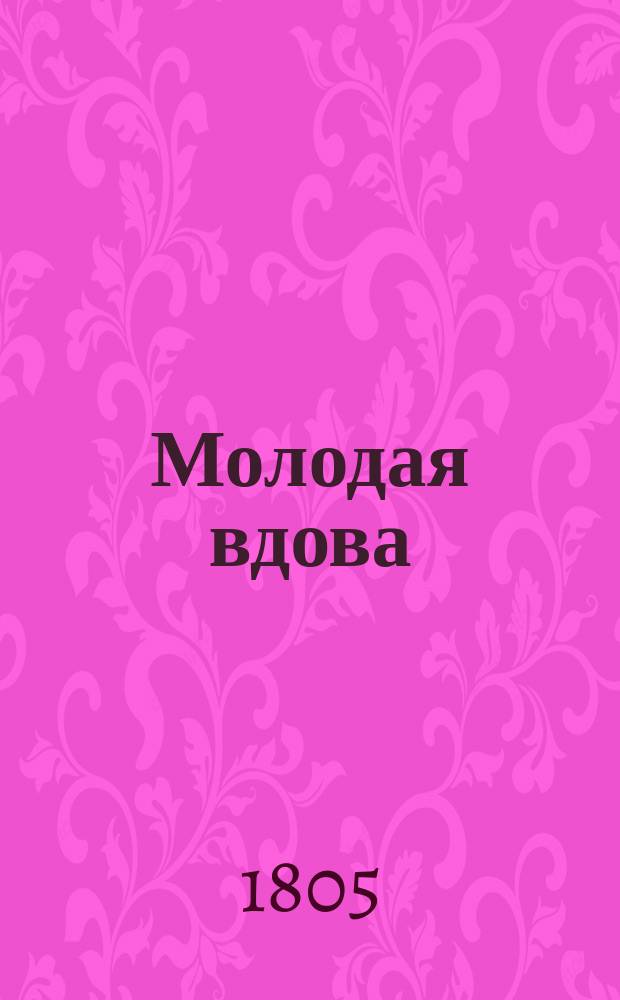 Молодая вдова

1805